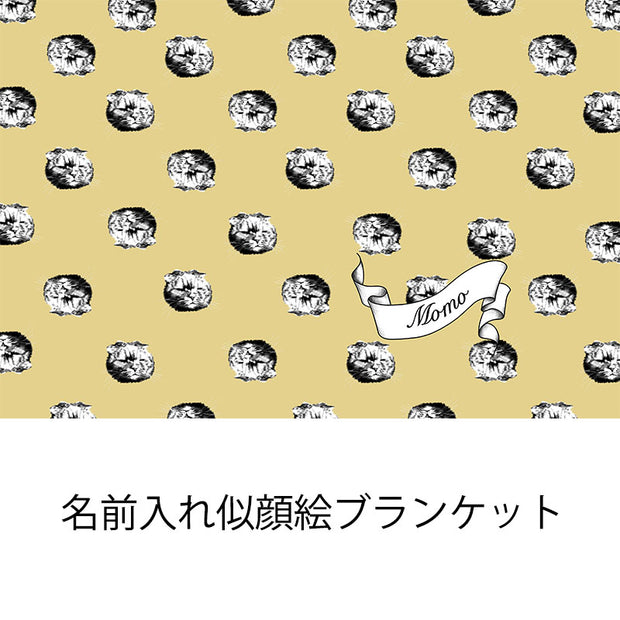 Momo

名前入れ似顔絵ブランケット